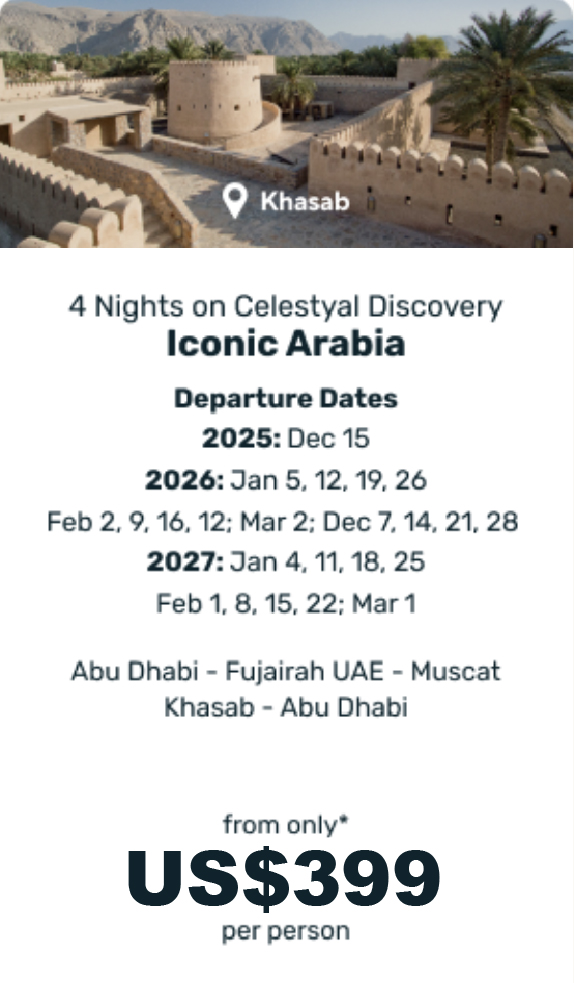 Khasab

4 Nights on Celestyal Discovery
Iconic Arabia

Departure Dates
2025: Dec 15
2026: Jan 5, 12, 19, 26
Feb 2, 9, 16, 12; Mar 2; Dec 7, 14, 21, 28
2027: Jan 4, 11, 18, 25
Feb 1, 8, 15, 22; Mar 1

Abu Dhabi - Fujairah UAE - Muscat
Khasab - Abu Dhabi

from only*
US$399
per person